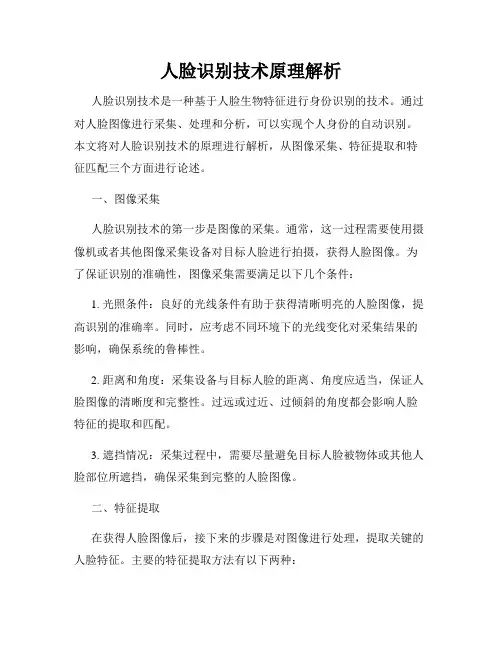 人脸识别技术原理解析

人脸识别技术是一种基于人脸生物特征进行身份识别的技术。通过对人脸图像进行采集、处理和分析，可以实现个人身份的自动识别。本文将对人脸识别技术的原理进行解析，从图像采集、特征提取和特征匹配三个方面进行论述。

一、图像采集

人脸识别技术的第一步是图像的采集。通常，这一过程需要使用摄像机或者其他图像采集设备对目标人脸进行拍摄，获得人脸图像。为了保证识别的准确性，图像采集需要满足以下几个条件：

1. 光照条件：良好的光线条件有助于获得清晰明亮的人脸图像，提高识别的准确率。同时，应考虑不同环境下的光线变化对采集结果的影响，确保系统的鲁棒性。

2. 距离和角度：采集设备与目标人脸的距离、角度应适当，保证人脸图像的清晰度和完整性。过远或过近、过倾斜的角度都会影响人脸特征的提取和匹配。

3. 遮挡情况：采集过程中，需要尽量避免目标人脸被物体或其他人脸部位所遮挡，确保采集到完整的人脸图像。

二、特征提取

在获得人脸图像后，接下来的步骤是对图像进行处理，提取关键的人脸特征。主要的特征提取方法有以下两种：